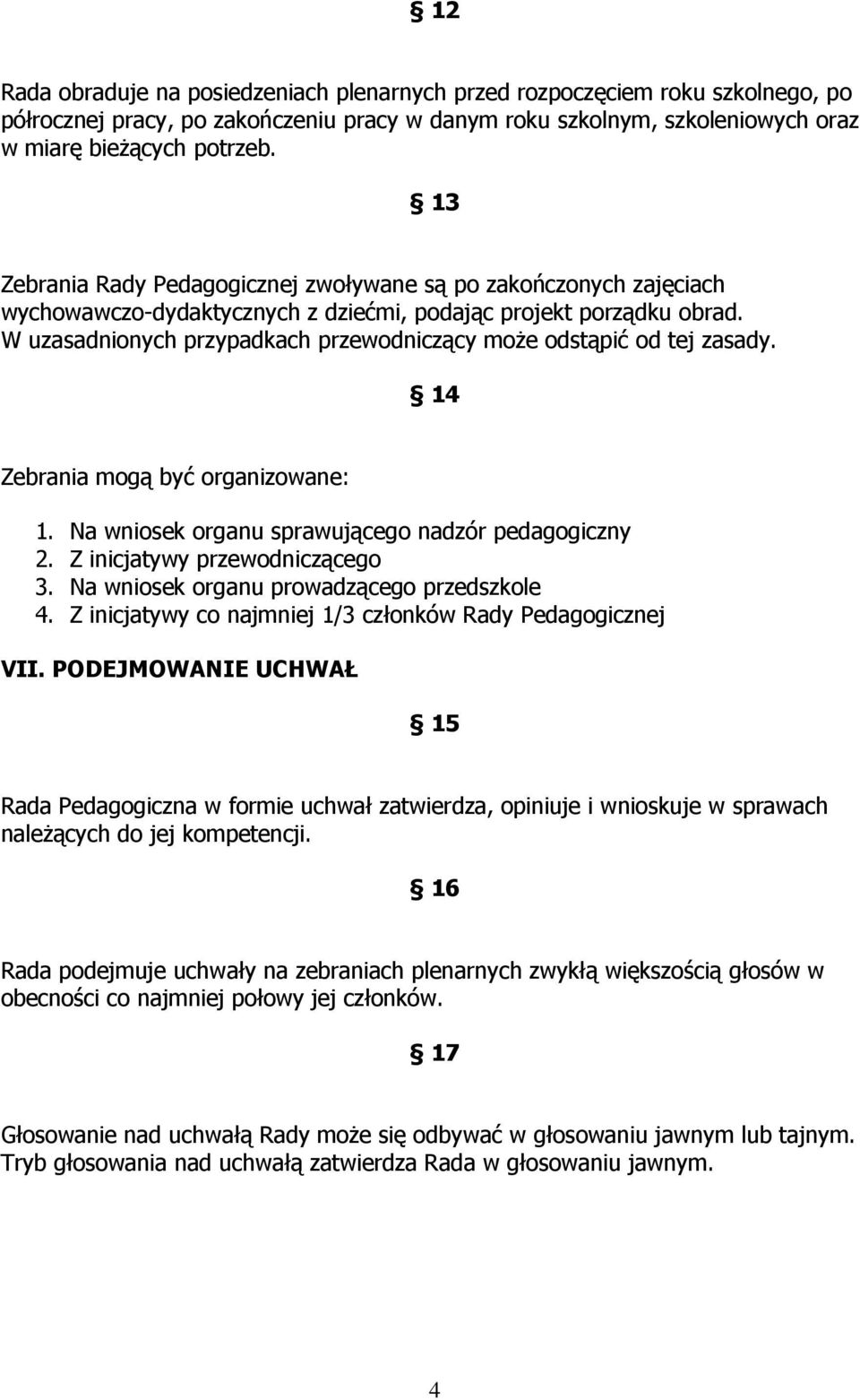 § 12

Rada obraduje na posiedzeniach plenarnych przed rozpoczęciem roku szkolnego, po półrocznej pracy, po zakończeniu pracy w danym roku szkolnym, szkoleniowych oraz w miarę bieżących potrzeb.

§ 13

Zebrania Rady Pedagogicznej zwoływane są po zakończonych zajęciach wychowawczo-dydaktycznych z dziećmi, podając projekt porządku obrad. W uzasadnionych przypadkach przewodniczący może odstąpić od tej zasady.

§ 14

Zebrania mogą być organizowane:

1. Na wniosek organu sprawującego nadzór pedagogiczny
2. Z inicjatywy przewodniczącego
3. Na wniosek organu prowadzącego przedszkole
4. Z inicjatywy co najmniej 1/3 członków Rady Pedagogicznej

VII. PODEJMOWANIE UCHWAŁ

§ 15

Rada Pedagogiczna w formie uchwał zatwierdza, opiniuje i wnioskuje w sprawach należących do jej kompetencji.

§ 16

Rada podejmuje uchwały na zebraniach plenarnych zwykłą większością głosów w obecności co najmniej połowy jej członków.

§ 17

Głosowanie nad uchwałą Rady może się odbywać w głosowaniu jawnym lub tajnym. Tryb głosowania nad uchwałą zatwierdza Rada w głosowaniu jawnym.

4